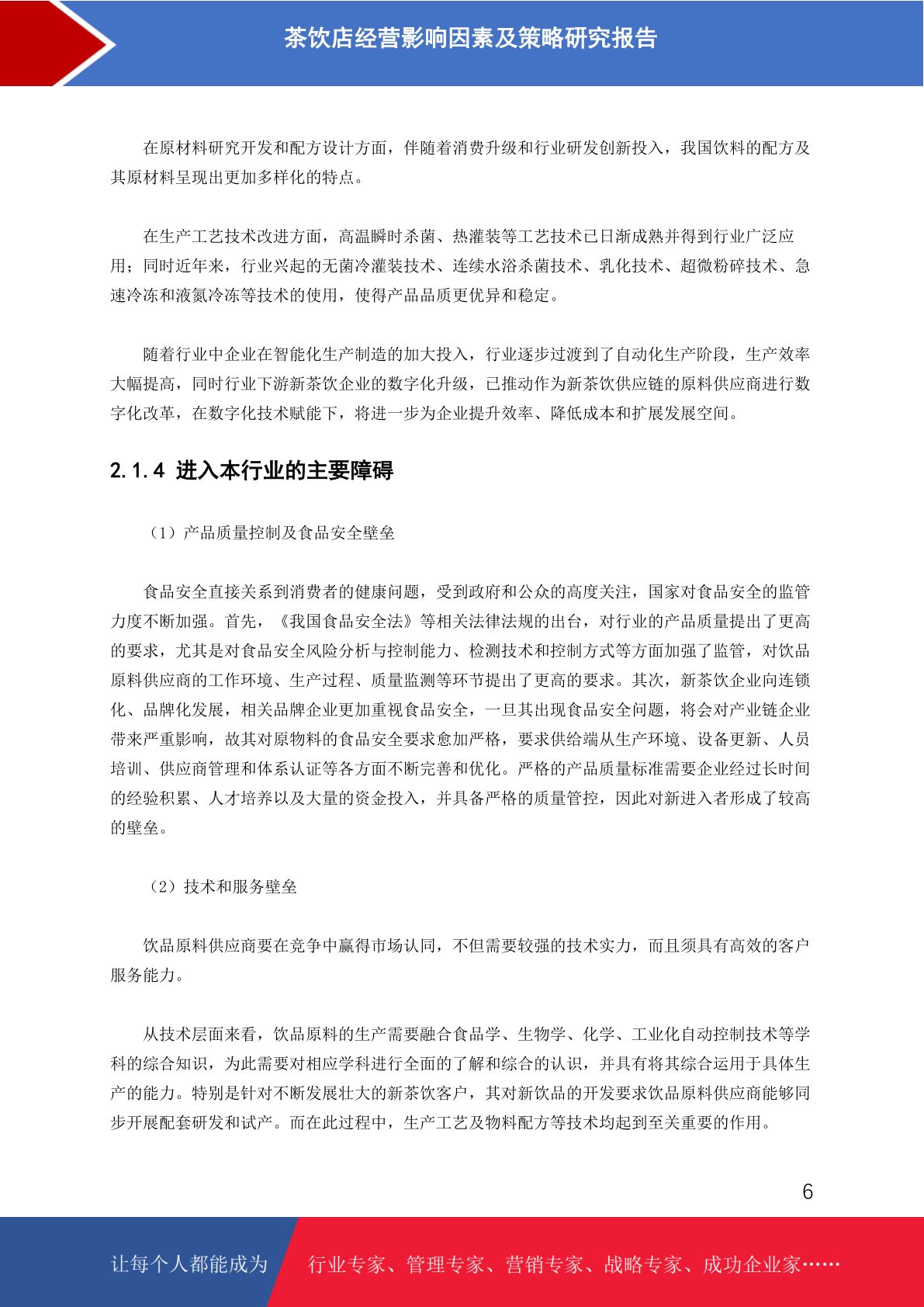 茶饮店经营影响因素及策略研究报告

在原材料研究开发和配方设计方面，伴随着消费升级和行业研发创新投入，我国饮料的配方及其原材料呈现出更加多样化的特点。

在生产工艺技术改进方面，高温瞬时杀菌、热灌装等工艺技术已日渐成熟并得到行业广泛应用；同时近年来，行业兴起的无菌冷灌装技术、连续水浴杀菌技术、乳化技术、超微粉碎技术、急速冷冻和液氮冷冻等技术的使用，使得产品品质更优异和稳定。

随着行业中企业在智能化生产制造的加大投入，行业逐步过渡到了自动化生产阶段，生产效率大幅提高，同时行业下游新茶饮企业的数字化升级，已推动作为新茶饮供应链的原料供应商进行数字化改革，在数字化技术赋能下，将进一步为企业提升效率、降低成本和扩展发展空间。

2.1.4 进入本行业的主要障碍

（1）产品质量控制及食品安全壁垒

食品安全直接关系到消费者的健康问题，受到政府和公众的高度关注，国家对食品安全的监管力度不断加强。首先，《我国食品安全法》等相关法律法规的出台，对行业的产品质量提出了更高的要求，尤其是对食品安全风险分析与控制能力、检测技术和控制方式等方面加强了监管，对饮品原料供应商的工作环境、生产过程、质量监测等环节提出了更高的要求。其次，新茶饮企业向连锁化、品牌化发展，相关品牌企业更加重视食品安全，一旦其出现食品安全问题，将会对产业链企业带来严重影响，故其对原物料的食品安全要求愈加严格，要求供给端从生产环境、设备更新、人员培训、供应商管理和体系认证等各方面不断完善和优化。严格的产品质量标准需要企业经过长时间的经验积累、人才培养以及大量的资金投入，并具备严格的质量管控，因此对新进入者形成了较高的壁垒。

（2）技术和服务壁垒

饮品原料供应商要在竞争中赢得市场认同，不但需要较强的技术实力，而且须具有高效的客户服务能力。

从技术层面来看，饮品原料的生产需要融合食品学、生物学、化学、工业化自动控制技术等学科的综合知识，为此需要对相应学科进行全面的了解和综合的认识，并具有将其综合运用于具体生产的能力。特别是针对不断发展壮大的新茶饮客户，其对新饮品的开发要求饮品原料供应商能够同步开展配套研发和试产。而在此过程中，生产工艺及物料配方等技术均起到至关重要的作用。

6

让每个人都能成为 行业专家、管理专家、营销专家、战略专家、成功企业家……